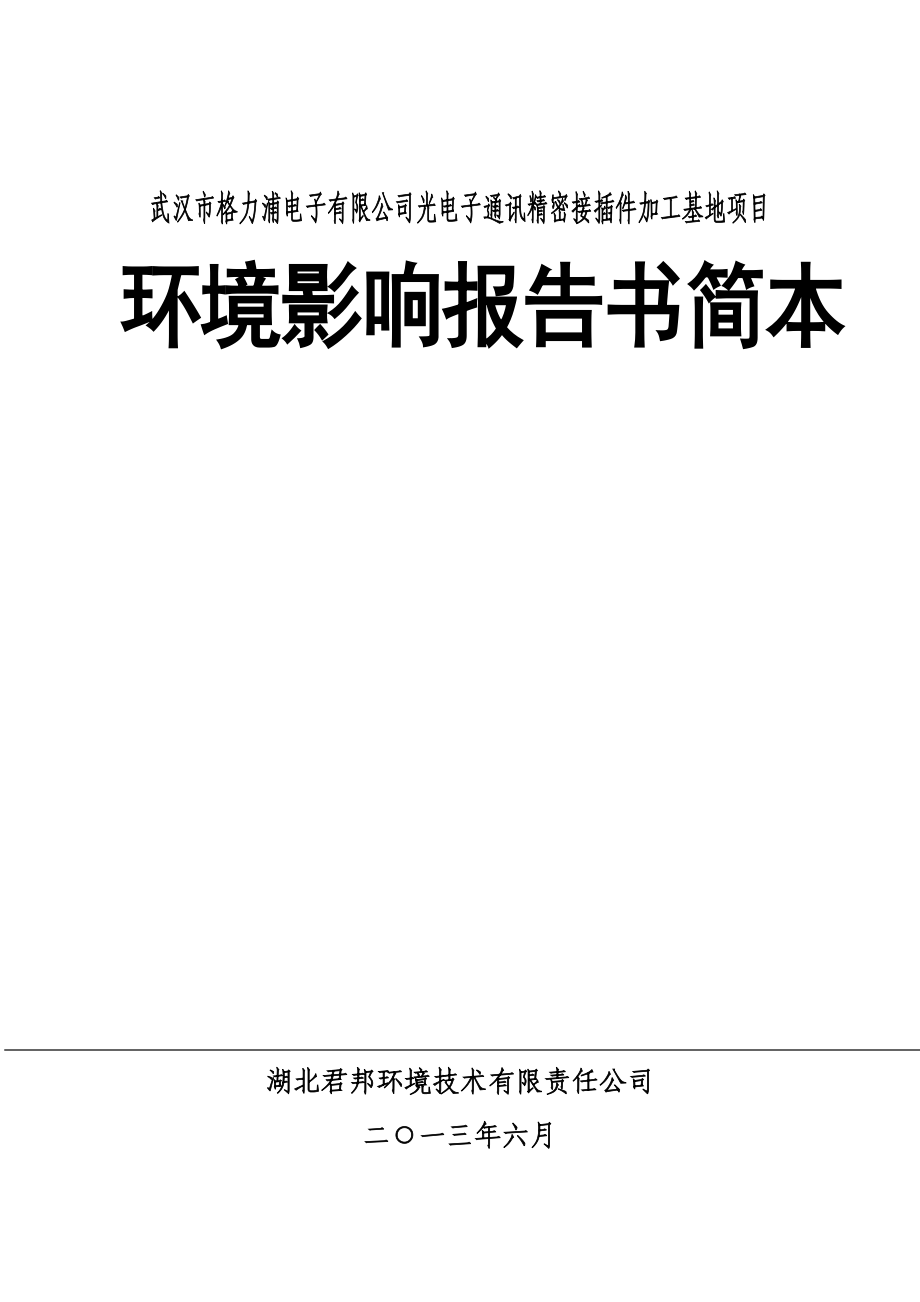 武汉市格力浦电子有限公司光电子通讯精密接插件加工基地项目

环境影响报告书简本

湖北君邦环境技术有限责任公司

二〇一三年六月